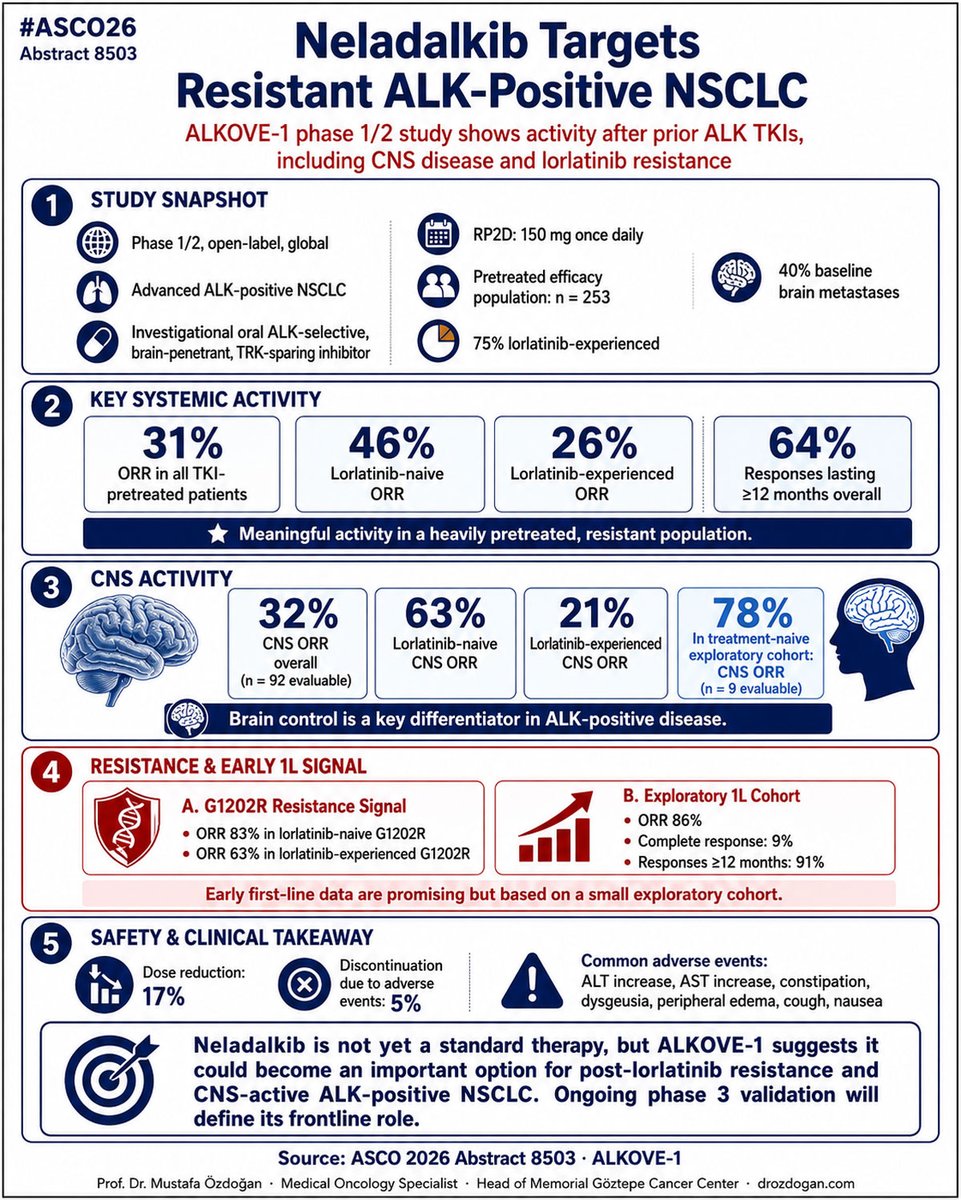 #ASCO26
Abstract 8503

Neladalkib Targets
Resistant ALK-Positive NSCLC

ALKOVE-1 phase 1/2 study shows activity after prior ALK TKIs, including CNS disease and lorlatinib resistance

1 STUDY SNAPSHOT

Phase 1/2, open-label, global

Advanced ALK-positive NSCLC

Investigational oral ALK-selective, brain-penetrant, TRK-sparing inhibitor

RP2D: 150 mg once daily

Pretreated efficacy population: n = 253

75% lorlatinib-experienced

40% baseline brain metastases

2 KEY SYSTEMIC ACTIVITY

31%
ORR in all TKI-pretreated patients

46%
Lorlatinib-naive ORR

26%
Lorlatinib-experienced ORR

64%
Responses lasting ≥12 months overall

Meaningful activity in a heavily pretreated, resistant population.

3 CNS ACTIVITY

32%
CNS ORR overall
(n = 92 evaluable)

63%
Lorlatinib-naive CNS ORR

21%
Lorlatinib-experienced CNS ORR

78%
In treatment-naive exploratory cohort: CNS ORR
(n = 9 evaluable)

Brain control is a key differentiator in ALK-positive disease.

4 RESISTANCE & EARLY 1L SIGNAL

A. G1202R Resistance Signal
• ORR 83% in lorlatinib-naive G1202R
• ORR 63% in lorlatinib-experienced G1202R

B. Exploratory 1L Cohort
• ORR 86%
• Complete response: 9%
• Responses ≥12 months: 91%

Early first-line data are promising but based on a small exploratory cohort.

5 SAFETY & CLINICAL TAKEAWAY

Dose reduction:
17%

Discontinuation due to adverse events: 5%

Common adverse events:
ALT increase, AST increase, constipation, dysgeusia, peripheral edema, cough, nausea

Neladalkib is not yet a standard therapy, but ALKOVE-1 suggests it could become an important option for post-lorlatinib resistance and CNS-active ALK-positive NSCLC. Ongoing phase 3 validation will define its frontline role.

Source: ASCO 2026 Abstract 8503 · ALKOVE-1

Prof. Dr. Mustafa Özdoğan · Medical Oncology Specialist · Head of Memorial Göztepe Cancer Center · drozdogan.com